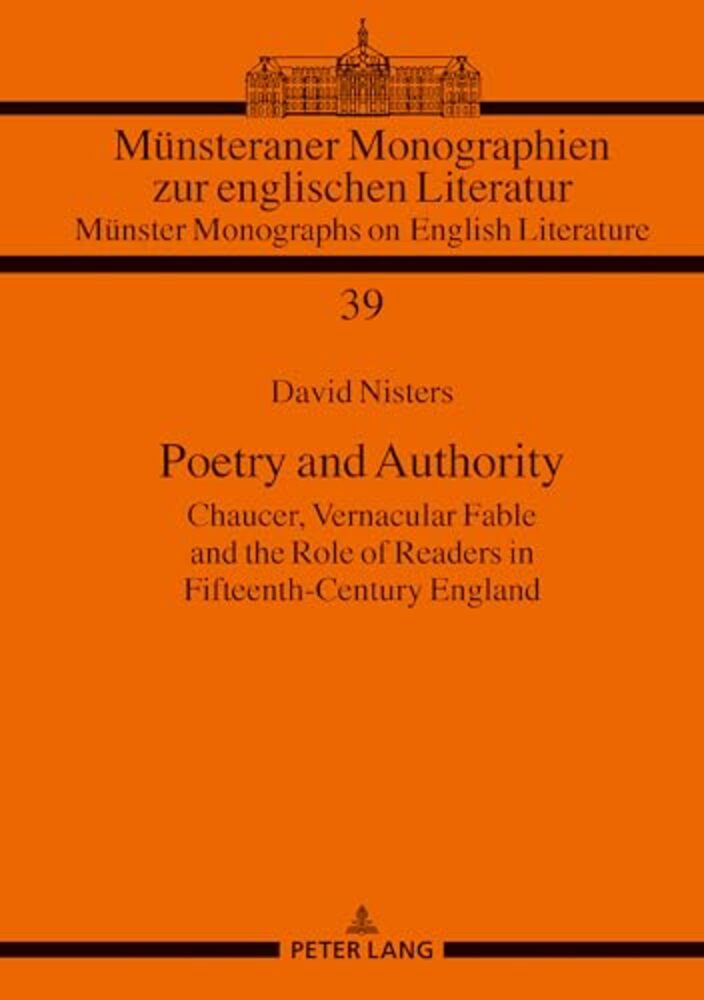 Münsteraner Monographien
zur englischen Literatur
Münster Monographs on English Literature

39

David Nisters

Poetry and Authority

Chaucer, Vernacular Fable
and the Role of Readers in
Fifteenth-Century England

PETER LANG